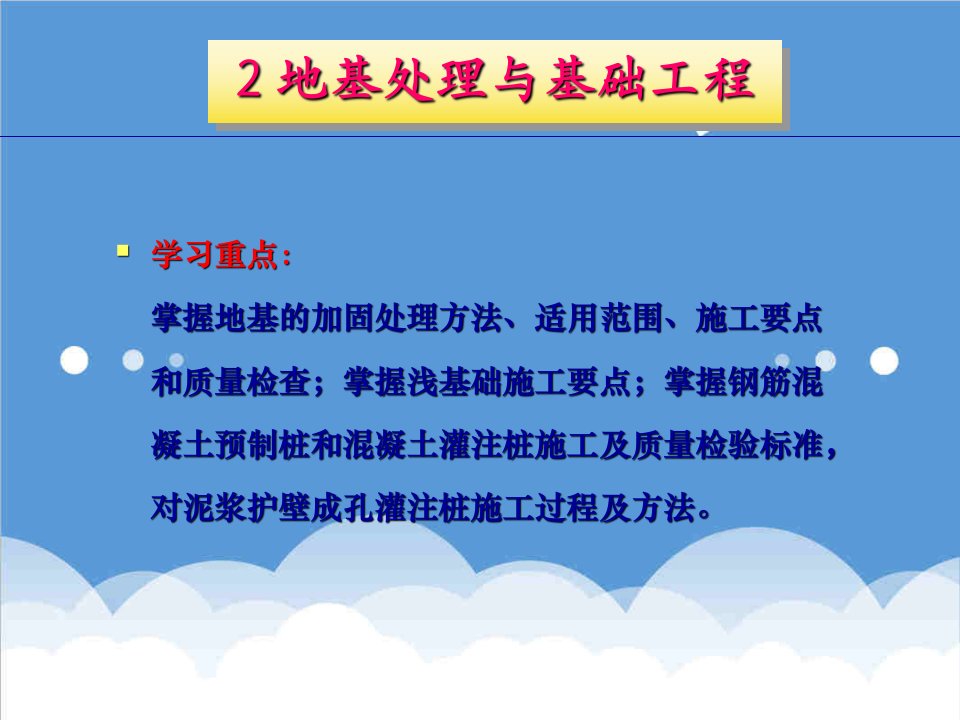 2 地基处理与基础工程

学习重点：

掌握地基的加固处理方法、适用范围、施工要点和质量检查；掌握浅基础施工要点；掌握钢筋混凝土预制桩和混凝土灌注桩施工及质量检验标准，对泥浆护壁成孔灌注桩施工过程及方法。